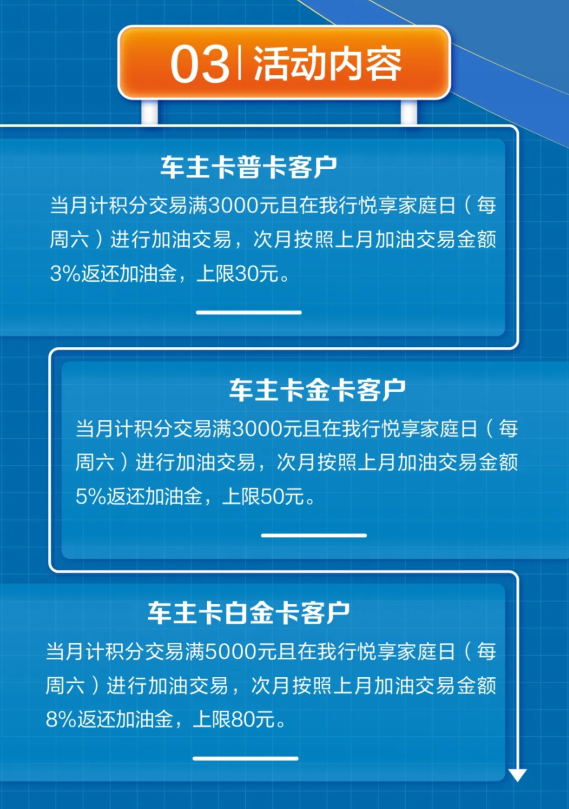 03 | 活动内容

车主卡普卡客户

当月计积分交易满3000元且在我行悦享家庭日（每周六）进行加油交易，次月按照上月加油交易金额3%返还加油金，上限30元。

车主卡金卡客户

当月计积分交易满3000元且在我行悦享家庭日（每周六）进行加油交易，次月按照上月加油交易金额5%返还加油金，上限50元。

车主卡白金卡客户

当月计积分交易满5000元且在我行悦享家庭日（每周六）进行加油交易，次月按照上月加油交易金额8%返还加油金，上限80元。